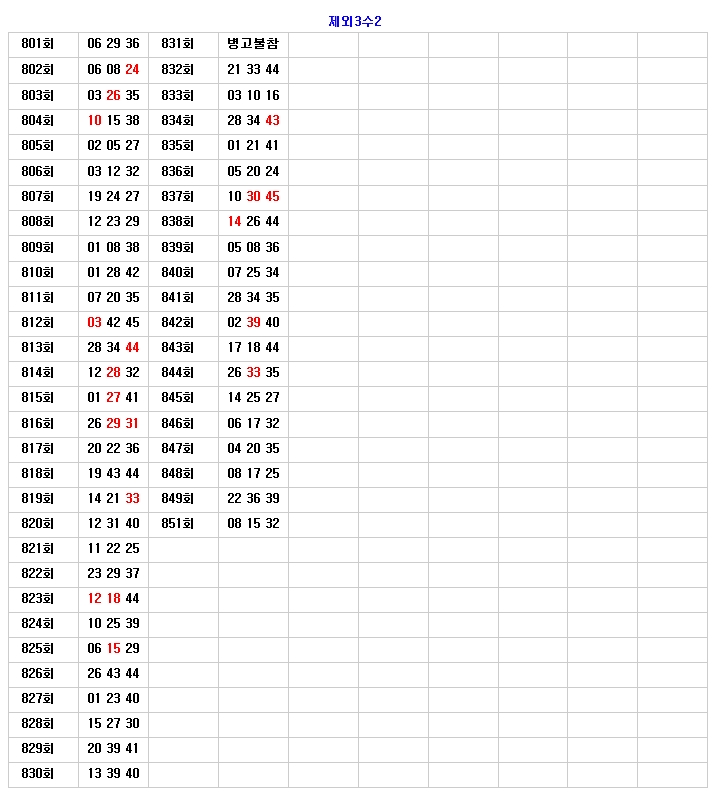 제외3수2

| 801회 | 06 29 36 | 831회 | 병고불참 | | | | | | |
|---|---|---|---|---|---|---|---|---|---|
| 802회 | 06 08 24 | 832회 | 21 33 44 | | | | | | |
| 803회 | 03 26 35 | 833회 | 03 10 16 | | | | | | |
| 804회 | 10 15 38 | 834회 | 28 34 43 | | | | | | |
| 805회 | 02 05 27 | 835회 | 01 21 41 | | | | | | |
| 806회 | 03 12 32 | 836회 | 05 20 24 | | | | | | |
| 807회 | 19 24 27 | 837회 | 10 30 45 | | | | | | |
| 808회 | 12 23 29 | 838회 | 14 26 44 | | | | | | |
| 809회 | 01 08 38 | 839회 | 05 08 36 | | | | | | |
| 810회 | 01 28 42 | 840회 | 07 25 34 | | | | | | |
| 811회 | 07 20 35 | 841회 | 28 34 35 | | | | | | |
| 812회 | 03 42 45 | 842회 | 02 39 40 | | | | | | |
| 813회 | 28 34 44 | 843회 | 17 18 44 | | | | | | |
| 814회 | 12 28 32 | 844회 | 26 33 35 | | | | | | |
| 815회 | 01 27 41 | 845회 | 14 25 27 | | | | | | |
| 816회 | 26 29 31 | 846회 | 06 17 32 | | | | | | |
| 817회 | 20 22 36 | 847회 | 04 20 35 | | | | | | |
| 818회 | 19 43 44 | 848회 | 08 17 25 | | | | | | |
| 819회 | 14 21 33 | 849회 | 22 36 39 | | | | | | |
| 820회 | 12 31 40 | 851회 | 08 15 32 | | | | | | |
| 821회 | 11 22 25 | | | | | | | | |
| 822회 | 23 29 37 | | | | | | | | |
| 823회 | 12 18 44 | | | | | | | | |
| 824회 | 10 25 39 | | | | | | | | |
| 825회 | 06 15 29 | | | | | | | | |
| 826회 | 26 43 44 | | | | | | | | |
| 827회 | 01 23 40 | | | | | | | | |
| 828회 | 15 27 30 | | | | | | | | |
| 829회 | 20 39 41 | | | | | | | | |
| 830회 | 13 39 40 | | | | | | | | |